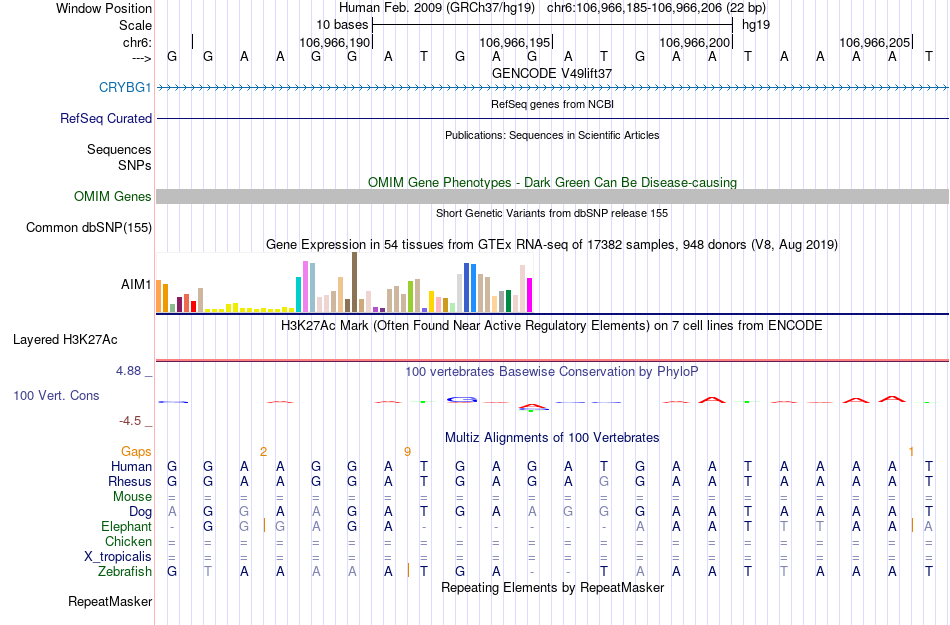 Window Position	Human Feb. 2009 (GRCh37/hg19) chr6:106,966,185-106,966,206 (22 bp)
Scale	10 bases	hg19
chr6:	106,966,190	106,966,195	106,966,200	106,966,205
---> G G A A G G A T G A G A T G A A T A A A A T
GENCODE V49lift37
CRYBG1
RefSeq genes from NCBI
RefSeq Curated
Publications: Sequences in Scientific Articles
Sequences
SNPs
OMIM Gene Phenotypes - Dark Green Can Be Disease-causing
OMIM Genes
Short Genetic Variants from dbSNP release 155
Common dbSNP(155)
Gene Expression in 54 tissues from GTEx RNA-seq of 17382 samples, 948 donors (V8, Aug 2019)
AIM1
H3K27Ac Mark (Often Found Near Active Regulatory Elements) on 7 cell lines from ENCODE
Layered H3K27Ac
4.88 _
100 vertebrates Basewise Conservation by PhyloP
100 Vert. Cons
-4.5 _
Multiz Alignments of 100 Vertebrates
Gaps 2 9 1
Human G G A A G G A T G A G A T G A A T A A A A T
Rhesus G G A A G G A T G A G A G G A A T A A A A T
Mouse = = = = = = = = = = = = = = = = = = = = = =
Dog A G G A A G A T G A A G G G A A T A A A A T
Elephant - G G G A G A - - - - - - A A A T T T A A A
Chicken = = = = = = = = = = = = = = = = = = = = = =
X_tropicalis = = = = = = = = = = = = = = = = = = = = = =
Zebrafish G T A A A A A T G A - - T A A A T T A A A T
Repeating Elements by RepeatMasker
RepeatMasker